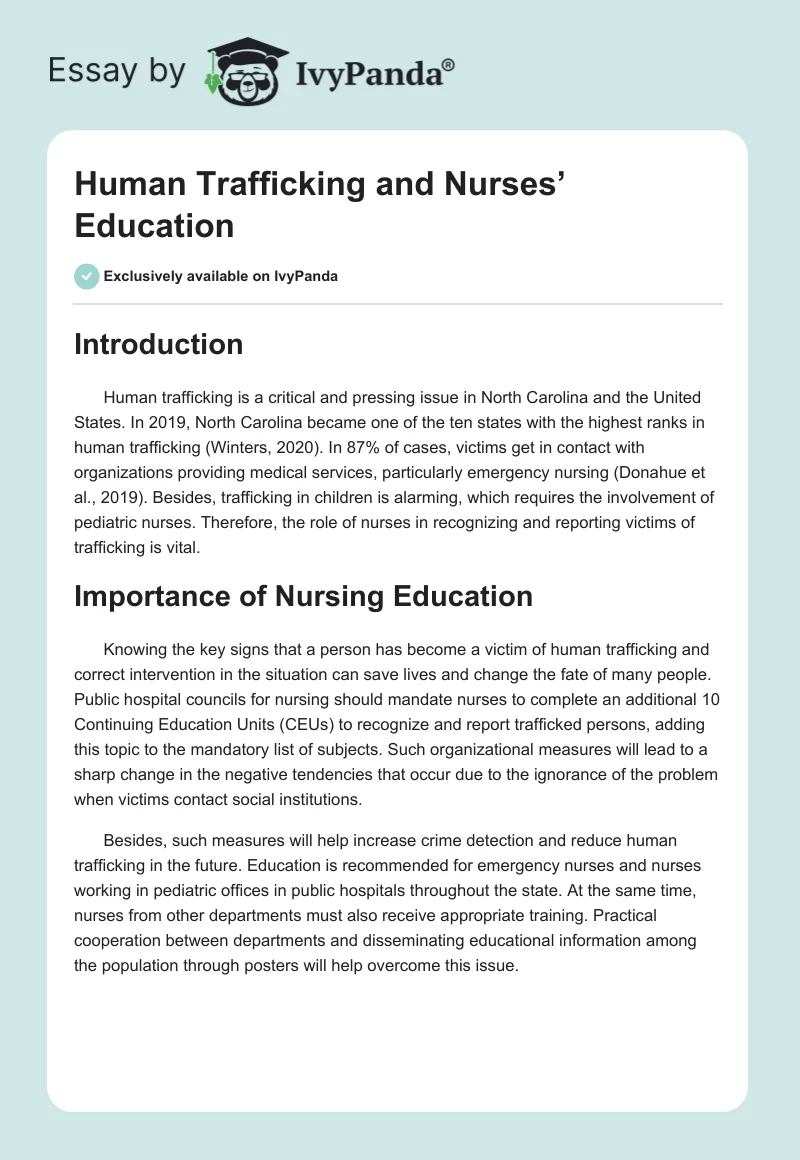 Essay by IvyPanda®

Human Trafficking and Nurses’ Education

Exclusively available on IvyPanda

Introduction

Human trafficking is a critical and pressing issue in North Carolina and the United States. In 2019, North Carolina became one of the ten states with the highest ranks in human trafficking (Winters, 2020). In 87% of cases, victims get in contact with organizations providing medical services, particularly emergency nursing (Donahue et al., 2019). Besides, trafficking in children is alarming, which requires the involvement of pediatric nurses. Therefore, the role of nurses in recognizing and reporting victims of trafficking is vital.

Importance of Nursing Education

Knowing the key signs that a person has become a victim of human trafficking and correct intervention in the situation can save lives and change the fate of many people. Public hospital councils for nursing should mandate nurses to complete an additional 10 Continuing Education Units (CEUs) to recognize and report trafficked persons, adding this topic to the mandatory list of subjects. Such organizational measures will lead to a sharp change in the negative tendencies that occur due to the ignorance of the problem when victims contact social institutions.

Besides, such measures will help increase crime detection and reduce human trafficking in the future. Education is recommended for emergency nurses and nurses working in pediatric offices in public hospitals throughout the state. At the same time, nurses from other departments must also receive appropriate training. Practical cooperation between departments and disseminating educational information among the population through posters will help overcome this issue.